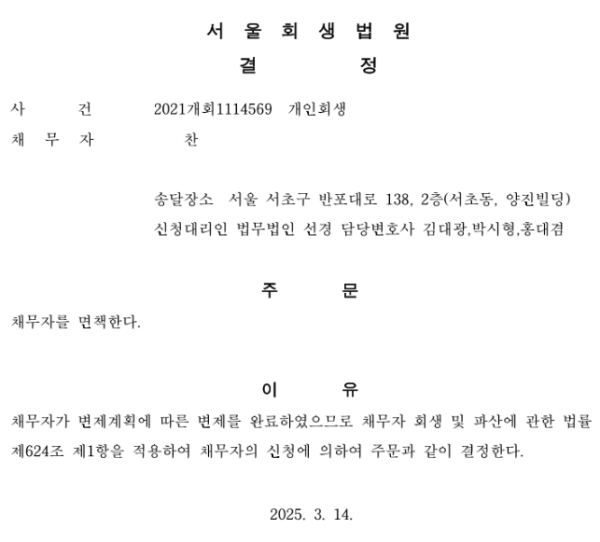 서 울 회 생 법 원

결 정

사 건 2021개회1114569 개인회생

채 무 자 찬

송달장소 서울 서초구 반포대로 138, 2층(서초동, 양진빌딩)

신청대리인 법무법인 선경 담당변호사 김대광,박시형,홍대겸

주 문

채무자를 면책한다.

이 유

채무자가 변제계획에 따른 변제를 완료하였으므로 채무자 회생 및 파산에 관한 법률 제624조 제1항을 적용하여 채무자의 신청에 의하여 주문과 같이 결정한다.

2025. 3. 14.